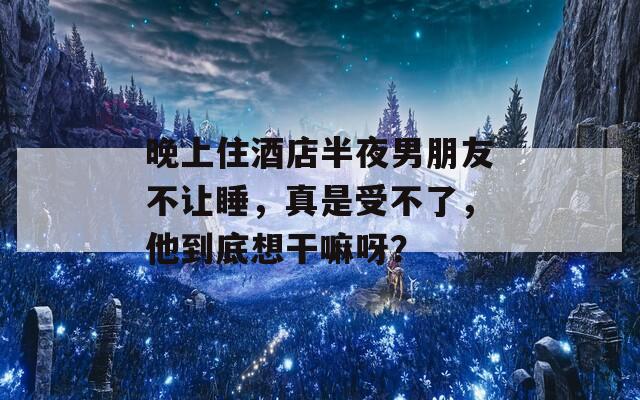 晚上住酒店半夜男朋友不让睡，真是受不了，他到底想干嘛呀?